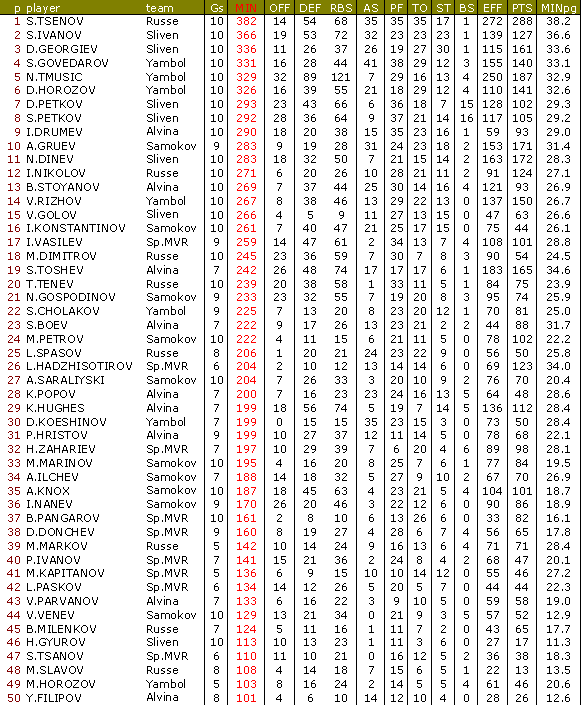 | p | player | team | Gs | MIN | OFF | DEF | RBS | AS | PF | TO | ST | BS | EFF | PTS | MINpg |
|---|---|---|---|---|---|---|---|---|---|---|---|---|---|---|---|
| 1 | S.TSENOV | Russe | 10 | 382 | 14 | 54 | 68 | 35 | 35 | 35 | 17 | 1 | 272 | 288 | 38.2 |
| 2 | S.IVANOV | Sliven | 10 | 366 | 19 | 53 | 72 | 32 | 23 | 23 | 23 | 1 | 139 | 127 | 36.6 |
| 3 | D.GEORGIEV | Sliven | 10 | 336 | 11 | 26 | 37 | 26 | 19 | 27 | 30 | 1 | 115 | 161 | 33.6 |
| 4 | S.GOVEDAROV | Yambol | 10 | 331 | 16 | 28 | 44 | 41 | 38 | 29 | 12 | 3 | 155 | 140 | 33.1 |
| 5 | N.TMUSIC | Yambol | 10 | 329 | 32 | 89 | 121 | 7 | 29 | 16 | 13 | 4 | 250 | 187 | 32.9 |
| 6 | D.HOROZOV | Yambol | 10 | 326 | 16 | 39 | 55 | 21 | 18 | 29 | 12 | 4 | 110 | 141 | 32.6 |
| 7 | D.PETKOV | Sliven | 10 | 293 | 23 | 43 | 66 | 6 | 36 | 18 | 7 | 15 | 128 | 102 | 29.3 |
| 8 | S.PETKOV | Sliven | 10 | 292 | 28 | 36 | 64 | 9 | 37 | 21 | 14 | 16 | 117 | 105 | 29.2 |
| 9 | I.DRUMEV | Alvina | 10 | 290 | 18 | 20 | 38 | 15 | 35 | 23 | 16 | 1 | 59 | 93 | 29.0 |
| 10 | A.GRUEV | Samokov | 9 | 283 | 9 | 19 | 28 | 31 | 24 | 23 | 18 | 2 | 153 | 171 | 31.4 |
| 11 | N.DINEV | Sliven | 10 | 283 | 18 | 32 | 50 | 7 | 21 | 15 | 14 | 2 | 163 | 172 | 28.3 |
| 12 | I.NIKOLOV | Russe | 10 | 271 | 6 | 20 | 26 | 10 | 28 | 21 | 11 | 2 | 91 | 124 | 27.1 |
| 13 | B.STOYANOV | Alvina | 10 | 269 | 7 | 37 | 44 | 25 | 30 | 14 | 16 | 4 | 121 | 93 | 26.9 |
| 14 | V.RIZHOV | Yambol | 10 | 267 | 8 | 38 | 46 | 13 | 29 | 22 | 13 | 0 | 137 | 150 | 26.7 |
| 15 | V.GOLOV | Sliven | 10 | 266 | 4 | 5 | 9 | 11 | 27 | 13 | 15 | 0 | 47 | 63 | 26.6 |
| 16 | I.KONSTANTINOV | Samokov | 10 | 261 | 7 | 40 | 47 | 21 | 25 | 17 | 15 | 0 | 75 | 44 | 26.1 |
| 17 | I.VASILEV | Sp.MVR | 9 | 259 | 14 | 47 | 61 | 2 | 34 | 13 | 7 | 4 | 108 | 101 | 28.8 |
| 18 | M.DIMITROV | Russe | 10 | 245 | 23 | 36 | 59 | 7 | 30 | 7 | 8 | 3 | 90 | 54 | 24.5 |
| 19 | S.TOSHEV | Alvina | 7 | 242 | 26 | 48 | 74 | 17 | 17 | 17 | 6 | 1 | 183 | 165 | 34.6 |
| 20 | T.TENEV | Russe | 10 | 239 | 20 | 38 | 58 | 1 | 33 | 11 | 5 | 1 | 84 | 75 | 23.9 |
| 21 | N.GOSPODINOV | Samokov | 9 | 233 | 23 | 32 | 55 | 7 | 19 | 20 | 8 | 3 | 95 | 74 | 25.9 |
| 22 | S.CHOLAKOV | Yambol | 9 | 225 | 7 | 13 | 20 | 8 | 23 | 20 | 12 | 1 | 70 | 81 | 25.0 |
| 23 | S.BOEV | Alvina | 7 | 222 | 9 | 17 | 26 | 13 | 23 | 21 | 2 | 2 | 44 | 88 | 31.7 |
| 24 | M.PETROV | Samokov | 10 | 222 | 4 | 11 | 15 | 6 | 21 | 11 | 5 | 0 | 78 | 102 | 22.2 |
| 25 | L.SPASOV | Russe | 8 | 206 | 1 | 20 | 21 | 24 | 23 | 22 | 9 | 0 | 56 | 50 | 25.8 |
| 26 | L.HADZHISOTIROV | Sp.MVR | 6 | 204 | 2 | 10 | 12 | 13 | 14 | 14 | 6 | 0 | 69 | 123 | 34.0 |
| 27 | A.SARALIYSKI | Samokov | 10 | 204 | 7 | 26 | 33 | 3 | 20 | 10 | 9 | 2 | 76 | 70 | 20.4 |
| 28 | K.POPOV | Alvina | 7 | 200 | 7 | 16 | 23 | 23 | 24 | 16 | 13 | 5 | 64 | 48 | 28.6 |
| 29 | K.HUGHES | Alvina | 7 | 199 | 18 | 56 | 74 | 5 | 19 | 7 | 14 | 5 | 136 | 112 | 28.4 |
| 30 | D.KOESHINOV | Yambol | 7 | 199 | 0 | 15 | 15 | 35 | 23 | 15 | 3 | 0 | 73 | 50 | 28.4 |
| 31 | P.HRISTOV | Alvina | 9 | 199 | 10 | 27 | 37 | 12 | 11 | 14 | 5 | 0 | 78 | 68 | 22.1 |
| 32 | H.ZAHARIEV | Sp.MVR | 7 | 197 | 10 | 29 | 39 | 7 | 6 | 20 | 4 | 6 | 89 | 98 | 28.1 |
| 33 | M.MARINOV | Samokov | 10 | 195 | 4 | 16 | 20 | 8 | 25 | 7 | 6 | 1 | 77 | 84 | 19.5 |
| 34 | A.ILCHEV | Samokov | 7 | 188 | 14 | 18 | 32 | 5 | 27 | 9 | 10 | 2 | 67 | 70 | 26.9 |
| 35 | A.KNOX | Samokov | 10 | 187 | 18 | 45 | 63 | 4 | 23 | 21 | 5 | 4 | 104 | 101 | 18.7 |
| 36 | I.NANEV | Samokov | 9 | 170 | 26 | 20 | 46 | 3 | 22 | 12 | 6 | 0 | 90 | 86 | 18.9 |
| 37 | B.PANGAROV | Sp.MVR | 10 | 161 | 2 | 8 | 10 | 6 | 13 | 26 | 6 | 0 | 33 | 82 | 16.1 |
| 38 | D.DONCHEV | Sp.MVR | 9 | 160 | 8 | 19 | 27 | 4 | 28 | 6 | 7 | 4 | 56 | 65 | 17.8 |
| 39 | M.MARKOV | Russe | 5 | 142 | 10 | 14 | 24 | 9 | 16 | 13 | 6 | 4 | 71 | 71 | 28.4 |
| 40 | P.IVANOV | Sp.MVR | 7 | 141 | 15 | 21 | 36 | 2 | 24 | 8 | 4 | 2 | 68 | 47 | 20.1 |
| 41 | M.KAPITANOV | Sp.MVR | 5 | 136 | 6 | 9 | 15 | 10 | 10 | 14 | 12 | 0 | 55 | 46 | 27.2 |
| 42 | L.PASKOV | Sp.MVR | 6 | 134 | 14 | 12 | 26 | 5 | 20 | 5 | 7 | 0 | 44 | 44 | 22.3 |
| 43 | V.PARVANOV | Alvina | 7 | 133 | 6 | 16 | 22 | 3 | 9 | 10 | 5 | 0 | 59 | 58 | 19.0 |
| 44 | V.VENEV | Samokov | 10 | 129 | 13 | 21 | 34 | 0 | 21 | 9 | 3 | 5 | 57 | 52 | 12.9 |
| 45 | B.MILENKOV | Russe | 7 | 124 | 5 | 11 | 16 | 1 | 11 | 7 | 2 | 0 | 43 | 65 | 17.7 |
| 46 | H.GYUROV | Sliven | 10 | 113 | 10 | 13 | 23 | 1 | 11 | 3 | 6 | 0 | 27 | 17 | 11.3 |
| 47 | S.TSANOV | Sp.MVR | 6 | 110 | 11 | 10 | 21 | 0 | 16 | 12 | 5 | 2 | 36 | 38 | 18.3 |
| 48 | M.SLAVOV | Russe | 8 | 108 | 4 | 14 | 18 | 7 | 15 | 6 | 5 | 1 | 22 | 13 | 13.5 |
| 49 | M.HOROZOV | Yambol | 5 | 103 | 8 | 16 | 24 | 2 | 14 | 5 | 5 | 4 | 61 | 46 | 20.6 |
| 50 | Y.FILIPOV | Alvina | 8 | 101 | 4 | 6 | 10 | 14 | 12 | 10 | 4 | 0 | 28 | 26 | 12.6 |